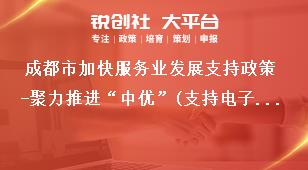 锐创社 大平台
专注 | 政策 | 培育 | 策划 | 申报

成都市加快服务业发展支持政策-聚力推进“中优”(支持电子...